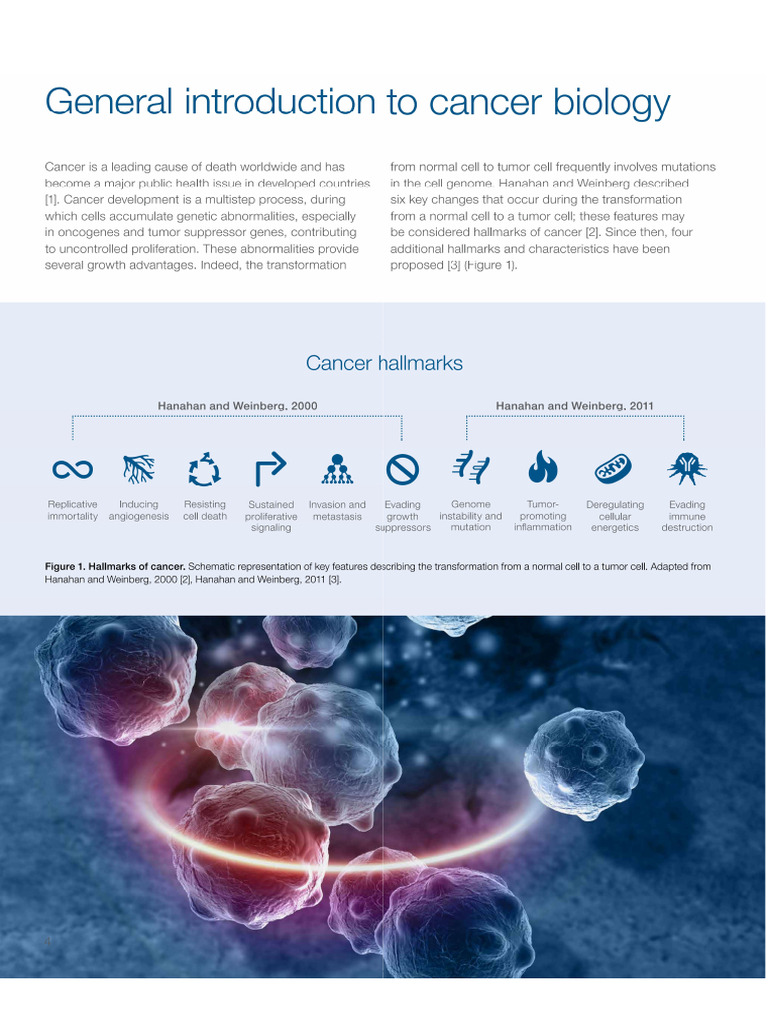 General introduction to cancer biology

Cancer is a leading cause of death worldwide and has become a major public health issue in developed countries [1]. Cancer development is a multistep process, during which cells accumulate genetic abnormalities, especially in oncogenes and tumor suppressor genes, contributing to uncontrolled proliferation. These abnormalities provide several growth advantages. Indeed, the transformation from normal cell to tumor cell frequently involves mutations in the cell genome. Hanahan and Weinberg described six key changes that occur during the transformation from a normal cell to a tumor cell; these features may be considered hallmarks of cancer [2]. Since then, four additional hallmarks and characteristics have been proposed [3] (Figure 1).

Cancer hallmarks

Hanahan and Weinberg, 2000

Hanahan and Weinberg, 2011

Replicative immortality

Inducing angiogenesis

Resisting cell death

Sustained proliferative signaling

Invasion and metastasis

Evading growth suppressors

Genome instability and mutation

Tumor-promoting inflammation

Deregulating cellular energetics

Evading immune destruction

Figure 1. Hallmarks of cancer. Schematic representation of key features describing the transformation from a normal cell to a tumor cell. Adapted from Hanahan and Weinberg, 2000 [2], Hanahan and Weinberg, 2011 [3].